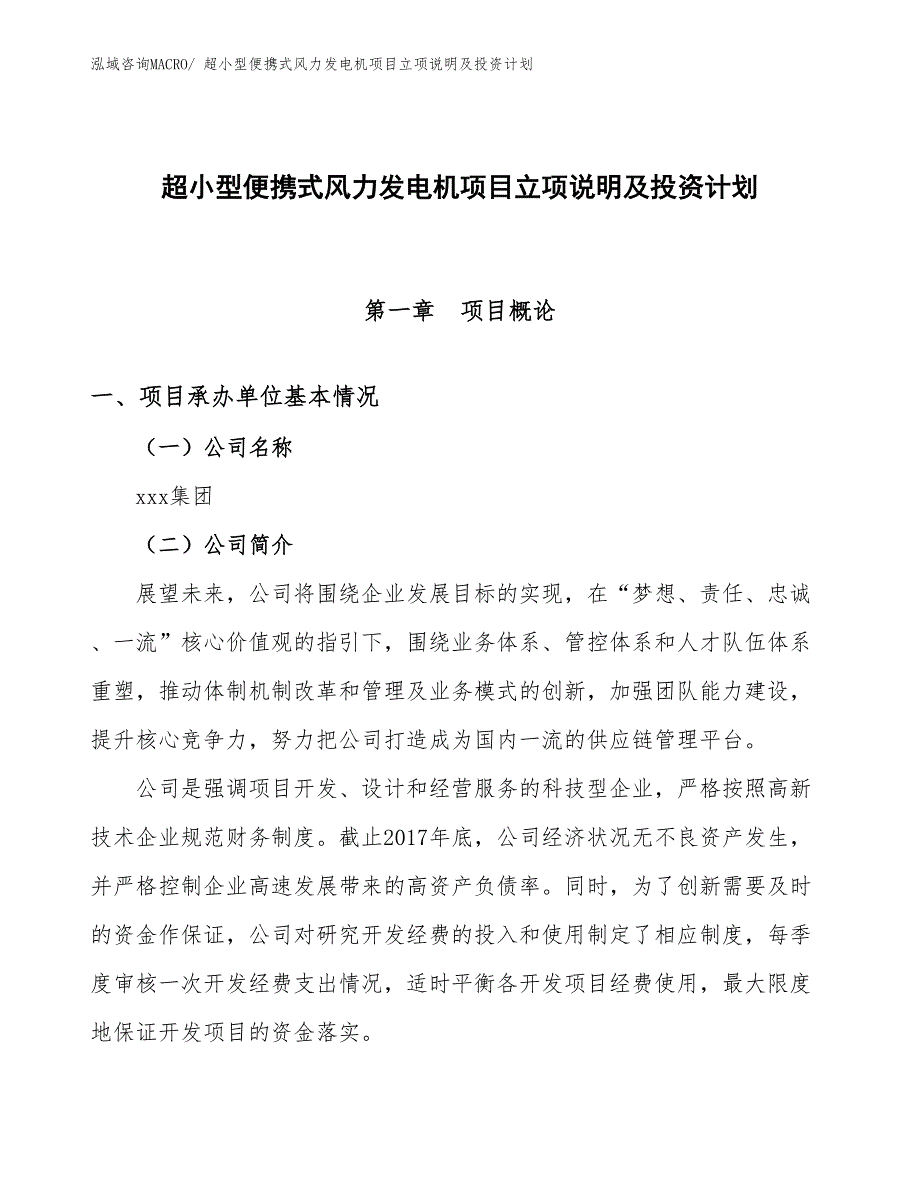 泓域咨询MACRO/ 超小型便携式风力发电机项目立项说明及投资计划

超小型便携式风力发电机项目立项说明及投资计划

第一章　项目概论

一、项目承办单位基本情况

（一）公司名称

xxx集团

（二）公司简介

展望未来，公司将围绕企业发展目标的实现，在“梦想、责任、忠诚、一流”核心价值观的指引下，围绕业务体系、管控体系和人才队伍体系重塑，推动体制机制改革和管理及业务模式的创新，加强团队能力建设，提升核心竞争力，努力把公司打造成为国内一流的供应链管理平台。

公司是强调项目开发、设计和经营服务的科技型企业，严格按照高新技术企业规范财务制度。截止2017年底，公司经济状况无不良资产发生，并严格控制企业高速发展带来的高资产负债率。同时，为了创新需要及时的资金作保证，公司对研究开发经费的投入和使用制定了相应制度，每季度审核一次开发经费支出情况，适时平衡各开发项目经费使用，最大限度地保证开发项目的资金落实。